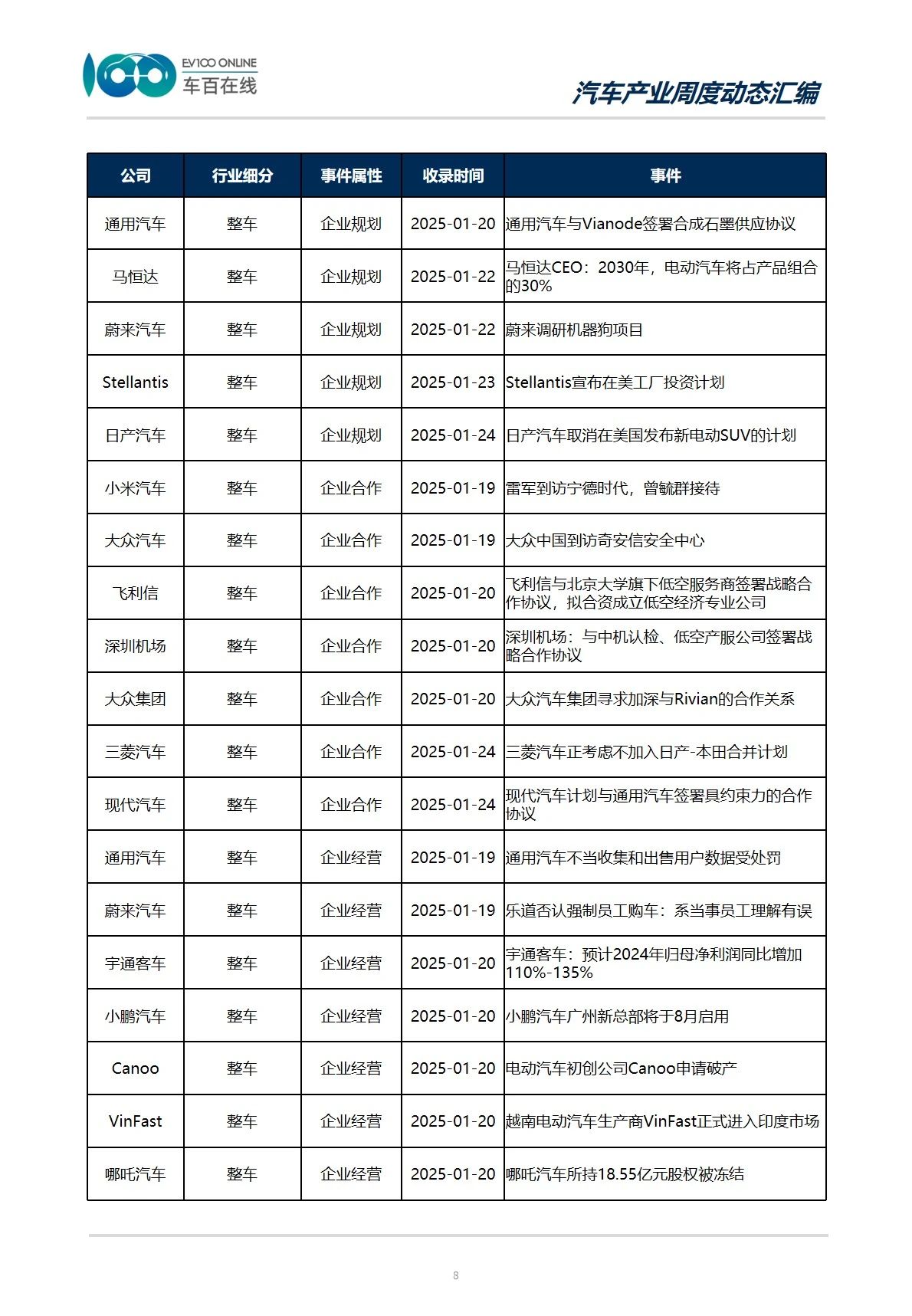 EV100 ONLINE
车百在线

汽车产业周度动态汇编

| 公司 | 行业细分 | 事件属性 | 收录时间 | 事件 |
|---|---|---|---|---|
| 通用汽车 | 整车 | 企业规划 | 2025-01-20 | 通用汽车与Vianode签署合成石墨供应协议 |
| 马恒达 | 整车 | 企业规划 | 2025-01-22 | 马恒达CEO：2030年，电动汽车将占产品组合的30% |
| 蔚来汽车 | 整车 | 企业规划 | 2025-01-22 | 蔚来调研机器狗项目 |
| Stellantis | 整车 | 企业规划 | 2025-01-23 | Stellantis宣布在美工厂投资计划 |
| 日产汽车 | 整车 | 企业规划 | 2025-01-24 | 日产汽车取消在美国发布新电动SUV的计划 |
| 小米汽车 | 整车 | 企业合作 | 2025-01-19 | 雷军到访宁德时代，曾毓群接待 |
| 大众汽车 | 整车 | 企业合作 | 2025-01-19 | 大众中国到访奇安信安全中心 |
| 飞利信 | 整车 | 企业合作 | 2025-01-20 | 飞利信与北京大学旗下低空服务商签署战略合作协议，拟合资成立低空经济专业公司 |
| 深圳机场 | 整车 | 企业合作 | 2025-01-20 | 深圳机场：与中机认检、低空产服公司签署战略合作协议 |
| 大众集团 | 整车 | 企业合作 | 2025-01-20 | 大众汽车集团寻求加深与Rivian的合作关系 |
| 三菱汽车 | 整车 | 企业合作 | 2025-01-24 | 三菱汽车正考虑不加入日产-本田合并计划 |
| 现代汽车 | 整车 | 企业合作 | 2025-01-24 | 现代汽车计划与通用汽车签署具约束力的合作协议 |
| 通用汽车 | 整车 | 企业经营 | 2025-01-19 | 通用汽车不当收集和出售用户数据受处罚 |
| 蔚来汽车 | 整车 | 企业经营 | 2025-01-19 | 乐道否认强制员工购车：系当事员工理解有误 |
| 宇通客车 | 整车 | 企业经营 | 2025-01-20 | 宇通客车：预计2024年归母净利润同比增加110%-135% |
| 小鹏汽车 | 整车 | 企业经营 | 2025-01-20 | 小鹏汽车广州新总部将于8月启用 |
| Canoo | 整车 | 企业经营 | 2025-01-20 | 电动汽车初创公司Canoo申请破产 |
| VinFast | 整车 | 企业经营 | 2025-01-20 | 越南电动汽车生产商VinFast正式进入印度市场 |
| 哪吒汽车 | 整车 | 企业经营 | 2025-01-20 | 哪吒汽车所持18.55亿元股权被冻结 |

8